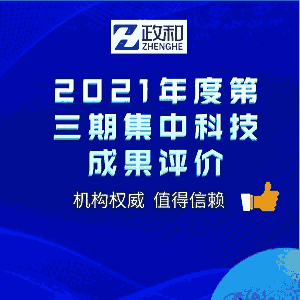 政和
ZHENGHE

2021年度第三期集中科技成果评价

机构权威 值得信赖